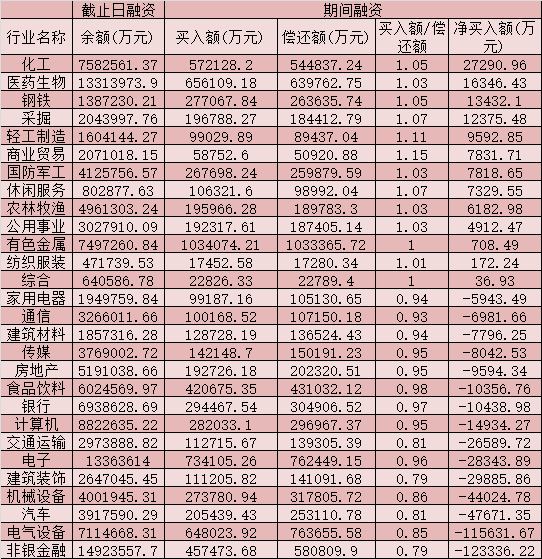 |  | 截止日融资 | 期间融资 |  |  |  |
|---|---|---|---|---|---|
| 行业名称 | 余额(万元) | 买入额(万元) | 偿还额(万元) | 买入额/偿还额 | 净买入额(万元) |
| 化工 | 7582561.37 | 572128.2 | 544837.24 | 1.05 | 27290.96 |
| 医药生物 | 13313973.9 | 656109.18 | 639762.75 | 1.03 | 16346.43 |
| 钢铁 | 1387230.21 | 277067.84 | 263635.74 | 1.05 | 13432.1 |
| 采掘 | 2043997.76 | 196788.27 | 184412.79 | 1.07 | 12375.48 |
| 轻工制造 | 1604144.27 | 99029.89 | 89437.04 | 1.11 | 9592.85 |
| 商业贸易 | 2071018.15 | 58752.6 | 50920.88 | 1.15 | 7831.71 |
| 国防军工 | 4125756.57 | 267698.24 | 259879.59 | 1.03 | 7818.65 |
| 休闲服务 | 802877.63 | 106321.6 | 98992.04 | 1.07 | 7329.55 |
| 农林牧渔 | 4961303.24 | 195966.28 | 189783.3 | 1.03 | 6182.98 |
| 公用事业 | 3027910.09 | 192317.61 | 187405.14 | 1.03 | 4912.47 |
| 有色金属 | 7497260.84 | 1034074.21 | 1033365.72 | 1 | 708.49 |
| 纺织服装 | 471739.53 | 17452.58 | 17280.34 | 1.01 | 172.24 |
| 综合 | 640586.78 | 22826.33 | 22789.4 | 1 | 36.93 |
| 家用电器 | 1949759.84 | 99187.16 | 105130.65 | 0.94 | -5943.49 |
| 通信 | 3266011.66 | 100168.52 | 107150.18 | 0.93 | -6981.66 |
| 建筑材料 | 1857316.28 | 128728.19 | 136524.43 | 0.94 | -7796.25 |
| 传媒 | 3769002.72 | 142148.7 | 150191.23 | 0.95 | -8042.53 |
| 房地产 | 5191038.66 | 192726.18 | 202320.51 | 0.95 | -9594.34 |
| 食品饮料 | 6024569.97 | 420675.35 | 431032.12 | 0.98 | -10356.76 |
| 银行 | 6938628.69 | 294467.54 | 304906.52 | 0.97 | -10438.98 |
| 计算机 | 8822635.22 | 282033.1 | 296967.37 | 0.95 | -14934.27 |
| 交通运输 | 2973888.82 | 112715.67 | 139305.39 | 0.81 | -26589.72 |
| 电子 | 13363614 | 734105.26 | 762449.15 | 0.96 | -28343.89 |
| 建筑装饰 | 2647045.45 | 111205.82 | 141091.68 | 0.79 | -29885.86 |
| 机械设备 | 4001945.31 | 273780.94 | 317805.72 | 0.86 | -44024.78 |
| 汽车 | 3917590.29 | 205439.43 | 253110.78 | 0.81 | -47671.35 |
| 电气设备 | 7114668.31 | 648023.92 | 763655.58 | 0.85 | -115631.67 |
| 非银金融 | 14923557.7 | 457473.68 | 580809.9 | 0.79 | -123336.22 |